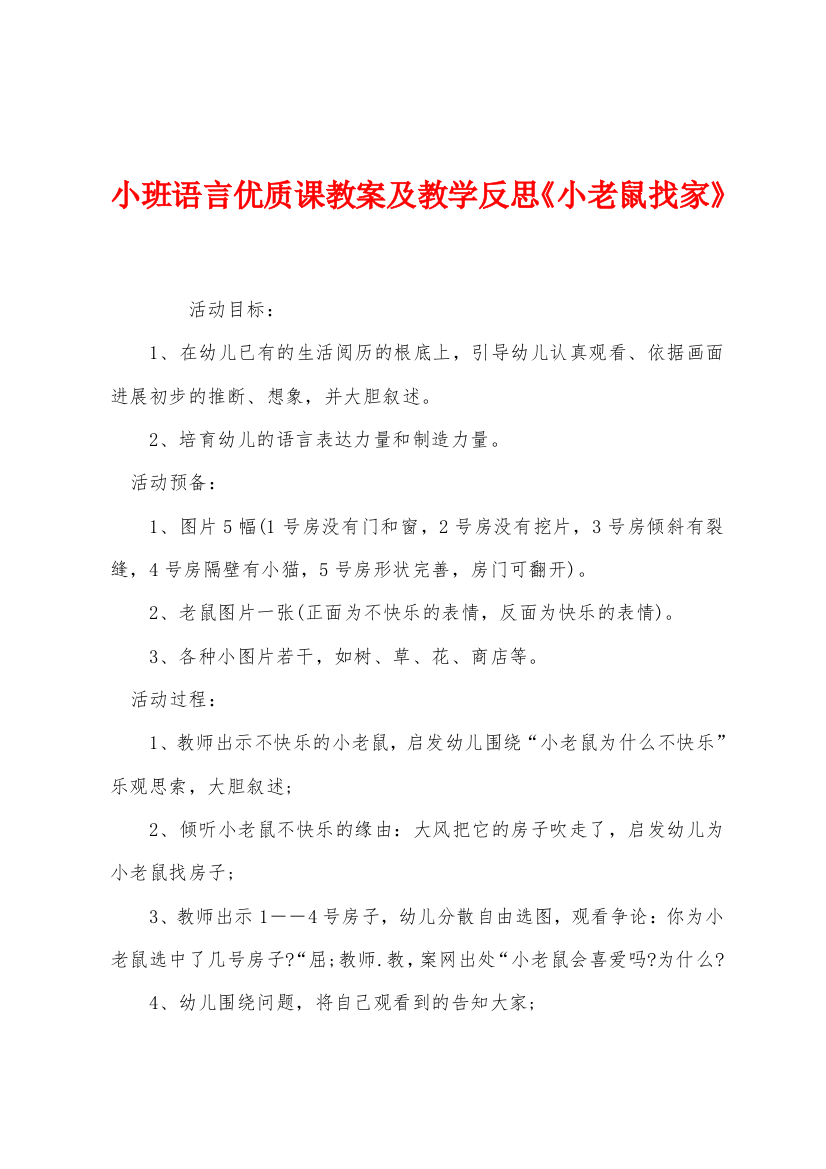 小班语言优质课教案及教学反思《小老鼠找家》

活动目标：

1、在幼儿已有的生活阅历的根底上，引导幼儿认真观看、依据画面进展初步的推断、想象，并大胆叙述。

2、培育幼儿的语言表达力量和制造力量。

活动预备：

1、图片5幅(1号房没有门和窗，2号房没有挖片，3号房倾斜有裂缝，4号房隔壁有小猫，5号房形状完善，房门可翻开)。

2、老鼠图片一张(正面为不快乐的表情，反面为快乐的表情)。

3、各种小图片若干，如树、草、花、商店等。

活动过程：

1、教师出示不快乐的小老鼠，启发幼儿围绕“小老鼠为什么不快乐”乐观思索，大胆叙述；

2、倾听小老鼠不快乐的缘由：大风把它的房子吹走了，启发幼儿为小老鼠找房子；

3、教师出示1——4号房子，幼儿分散自由选图，观看争论：你为小老鼠选中了几号房子?“屈;教师.教，案网出处“小老鼠会喜爱吗?为什么?

4、幼儿围绕问题，将自己观看到的告知大家；